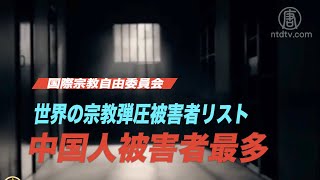 唐
ntdtv.com

国際宗教自由委員会

世界の宗教弾圧被害者リスト

中国人被害者最多